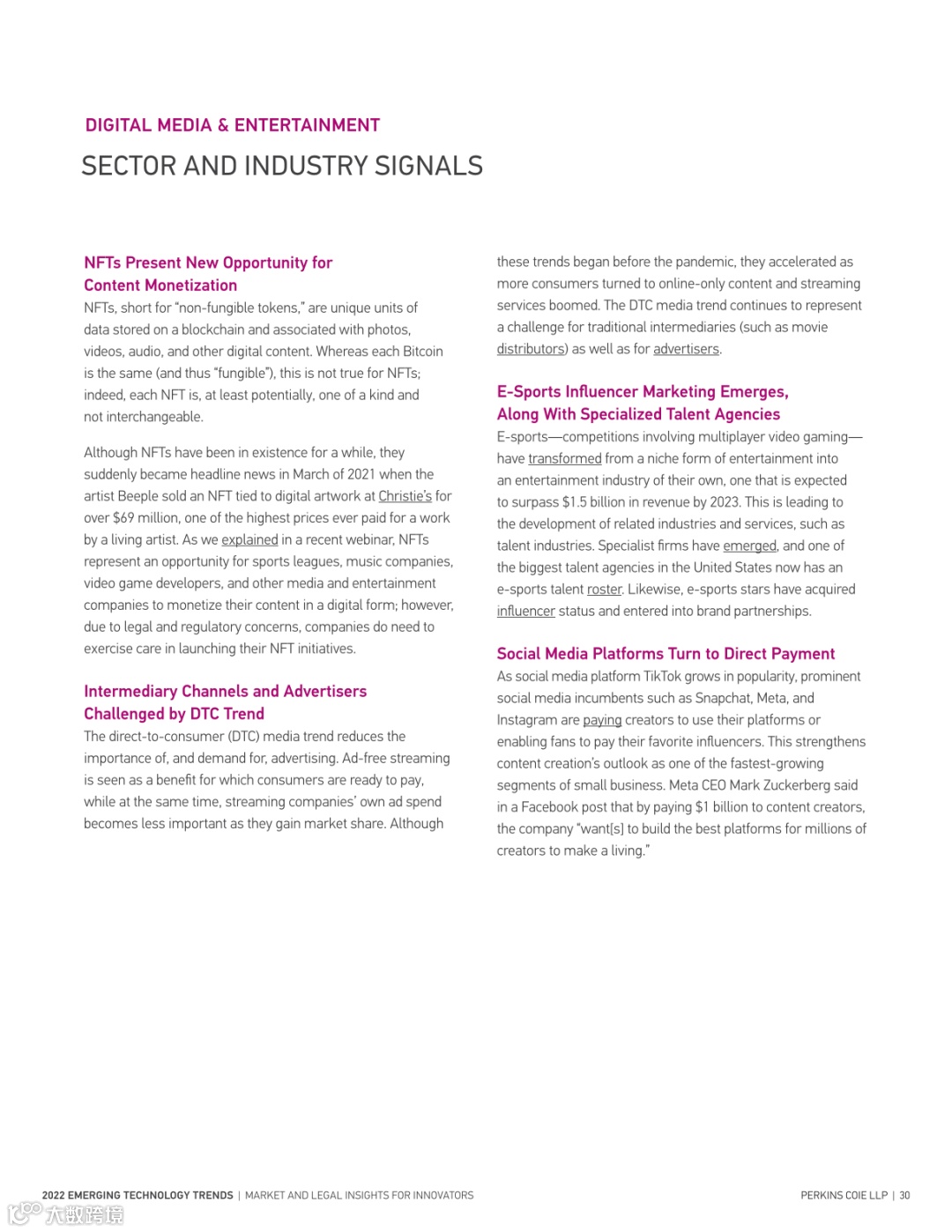 DIGITAL MEDIA & ENTERTAINMENT

SECTOR AND INDUSTRY SIGNALS

NFTs Present New Opportunity for Content Monetization

NFTs, short for "non-fungible tokens," are unique units of data stored on a blockchain and associated with photos, videos, audio, and other digital content. Whereas each Bitcoin is the same (and thus "fungible"), this is not true for NFTs; indeed, each NFT is, at least potentially, one of a kind and not interchangeable.

Although NFTs have been in existence for a while, they suddenly became headline news in March of 2021 when the artist Beeple sold an NFT tied to digital artwork at Christie's for over $69 million, one of the highest prices ever paid for a work by a living artist. As we explained in a recent webinar, NFTs represent an opportunity for sports leagues, music companies, video game developers, and other media and entertainment companies to monetize their content in a digital form; however, due to legal and regulatory concerns, companies do need to exercise care in launching their NFT initiatives.

Intermediary Channels and Advertisers Challenged by DTC Trend

The direct-to-consumer (DTC) media trend reduces the importance of, and demand for, advertising. Ad-free streaming is seen as a benefit for which consumers are ready to pay, while at the same time, streaming companies' own ad spend becomes less important as they gain market share. Although these trends began before the pandemic, they accelerated as more consumers turned to online-only content and streaming services boomed. The DTC media trend continues to represent a challenge for traditional intermediaries (such as movie distributors) as well as for advertisers.

E-Sports Influencer Marketing Emerges, Along With Specialized Talent Agencies

E-sports—competitions involving multiplayer video gaming—have transformed from a niche form of entertainment into an entertainment industry of their own, one that is expected to surpass $1.5 billion in revenue by 2023. This is leading to the development of related industries and services, such as talent industries. Specialist firms have emerged, and one of the biggest talent agencies in the United States now has an e-sports talent roster. Likewise, e-sports stars have acquired influencer status and entered into brand partnerships.

Social Media Platforms Turn to Direct Payment

As social media platform TikTok grows in popularity, prominent social media incumbents such as Snapchat, Meta, and Instagram are paying creators to use their platforms or enabling fans to pay their favorite influencers. This strengthens content creation's outlook as one of the fastest-growing segments of small business. Meta CEO Mark Zuckerberg said in a Facebook post that by paying $1 billion to content creators, the company "want[s] to build the best platforms for millions of creators to make a living."

2022 EMERGING TECHNOLOGY TRENDS | MARKET AND LEGAL INSIGHTS FOR INNOVATORS

PERKINS COIE LLP | 30

大数跨境